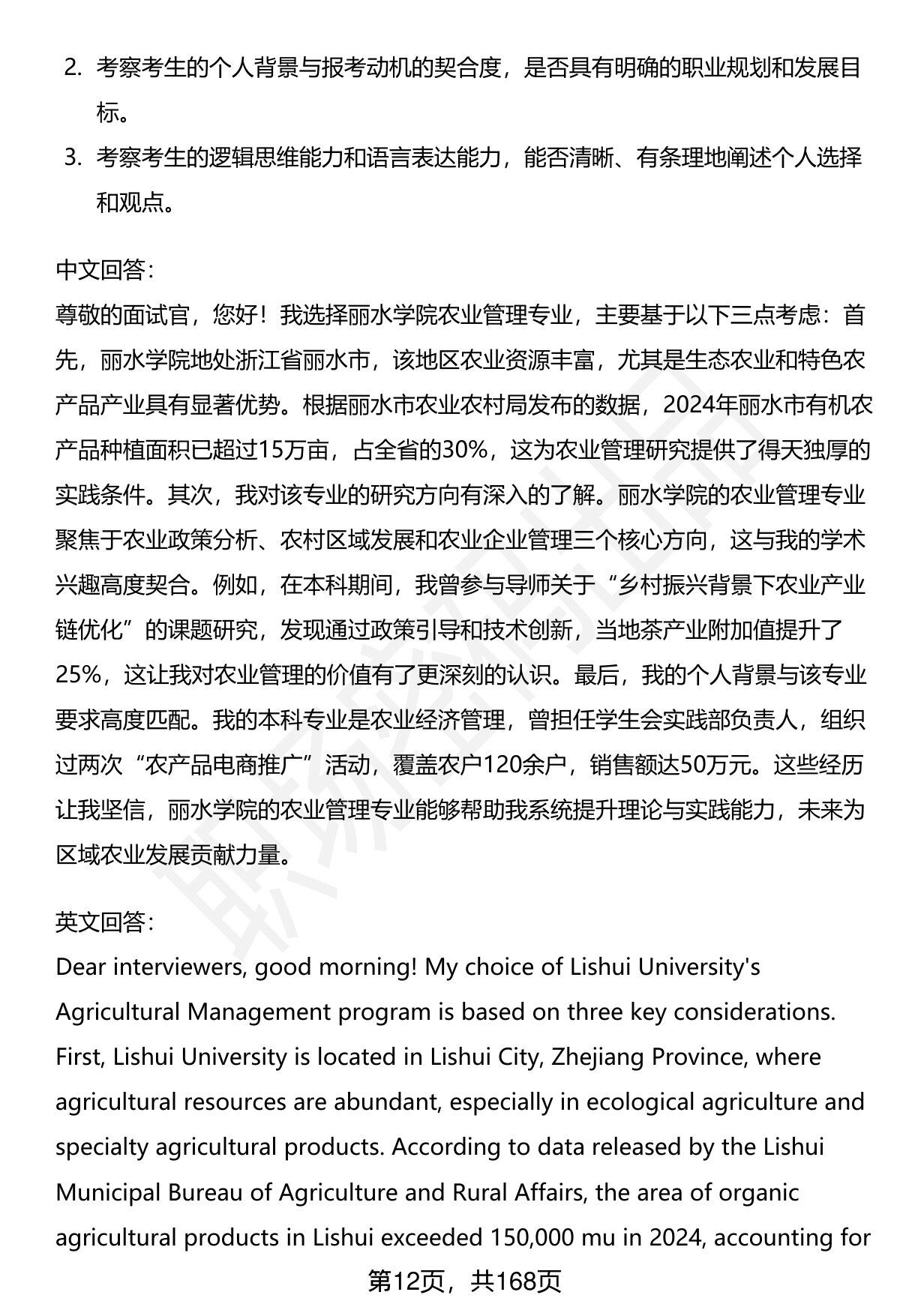 2. 考察考生的个人背景与报考动机的契合度，是否具有明确的职业规划和发展目标。
3. 考察考生的逻辑思维能力和语言表达能力，能否清晰、有条理地阐述个人选择和观点。

中文回答：
尊敬的面试官，您好！我选择丽水学院农业管理专业，主要基于以下三点考虑：首先，丽水学院地处浙江省丽水市，该地区农业资源丰富，尤其是生态农业和特色农产品产业具有显著优势。根据丽水市农业农村局发布的数据，2024年丽水市有机农产品种植面积已超过15万亩，占全省的30%，这为农业管理研究提供了得天独厚的实践条件。其次，我对该专业的研究方向有深入的了解。丽水学院的农业管理专业聚焦于农业政策分析、农村区域发展和农业企业管理三个核心方向，这与我的学术兴趣高度契合。例如，在本科期间，我曾参与导师关于“乡村振兴背景下农业产业链优化”的课题研究，发现通过政策引导和技术创新，当地茶产业附加值提升了25%，这让我对农业管理的价值有了更深刻的认识。最后，我的个人背景与该专业要求高度匹配。我的本科专业是农业经济管理，曾担任学生会实践部负责人，组织过两次“农产品电商推广”活动，覆盖农户120余户，销售额达50万元。这些经历让我坚信，丽水学院的农业管理专业能够帮助我系统提升理论与实践能力，未来为区域农业发展贡献力量。

英文回答：
Dear interviewers, good morning! My choice of Lishui University's Agricultural Management program is based on three key considerations. First, Lishui University is located in Lishui City, Zhejiang Province, where agricultural resources are abundant, especially in ecological agriculture and specialty agricultural products. According to data released by the Lishui Municipal Bureau of Agriculture and Rural Affairs, the area of organic agricultural products in Lishui exceeded 150,000 mu in 2024, accounting for

第12页，共168页